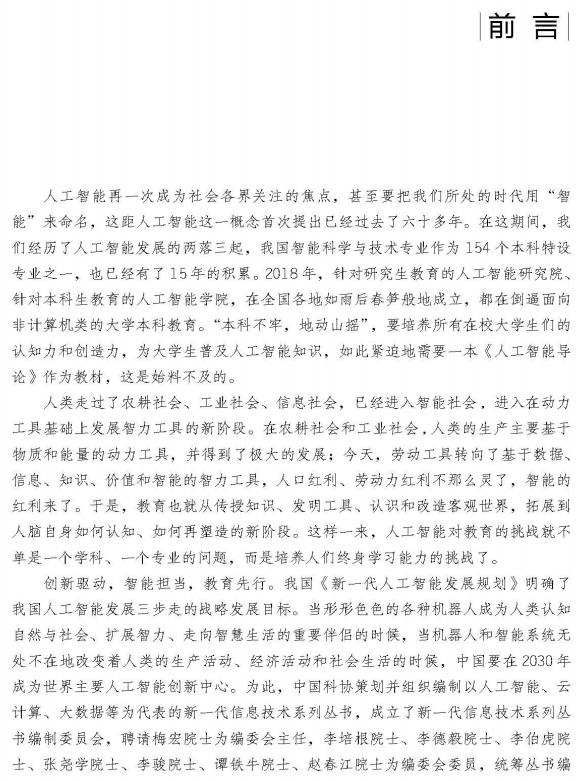 前言

人工智能再一次成为社会各界关注的焦点，甚至要把我们所处的时代用“智能”来命名，这距人工智能这一概念首次提出已经过去了六十多年。在这期间，我们经历了人工智能发展的两落三起，我国智能科学与技术专业作为154个本科特设专业之一，也已经有了15年的积累。2018年，针对研究生教育的人工智能研究院、针对本科生教育的人工智能学院，在全国各地如雨后春笋般地成立，都在倒逼面向非计算机类的大学本科教育。“本科不牢，地动山摇”，要培养所有在校大学生们的认知力和创造力，为大学生普及人工智能知识，如此紧迫地需要一本《人工智能导论》作为教材，这是始料不及的。

人类走过了农耕社会、工业社会、信息社会，已经进入智能社会，进入在动力工具基础上发展智力工具的新阶段。在农耕社会和工业社会，人类的生产主要基于物质和能量的动力工具，并得到了极大的发展；今天，劳动工具转向了基于数据、信息、知识、价值和智能的智力工具，人口红利、劳动力红利不那么灵了，智能的红利来了。于是，教育也就从传授知识、发明工具、认识和改造客观世界，拓展到人脑自身如何认知、如何再塑造的新阶段。这样一来，人工智能对教育的挑战就不单是一个学科、一个专业的问题，而是培养人们终身学习能力的挑战了。

创新驱动，智能担当，教育先行。我国《新一代人工智能发展规划》明确了我国人工智能发展三步走的战略发展目标。当形形色色的各种机器人成为人类认知自然与社会、扩展智力、走向智慧生活的重要伴侣的时候，当机器人和智能系统无处不在地改变着人类的生产活动、经济活动和社会生活的时候，中国要在2030年成为世界主要人工智能创新中心。为此，中国科协策划并组织编制以人工智能、云计算、大数据等为代表的新一代信息技术系列丛书，成立了新一代信息技术系列丛书编制委员会，聘请梅宏院士为编委会主任，李培根院士、李德毅院士、李伯虎院士、张尧学院士、李骏院士、谭铁牛院士、赵春江院士为编委会委员，统筹丛书编